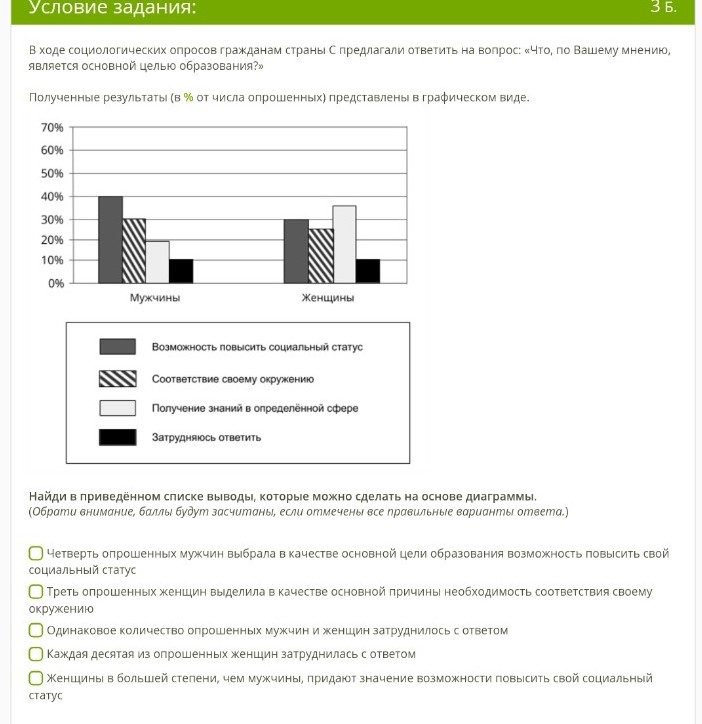 Условие задания: 3 Б.

В ходе социологических опросов гражданам страны С предлагали ответить на вопрос: «Что, по Вашему мнению, является основной целью образования?»

Полученные результаты (в % от числа опрошенных) представлены в графическом виде.

70%
60%
50%
40%
30%
20%
10%
0%

Мужчины
Женщины

Возможность повысить социальный статус
Соответствие своему окружению
Получение знаний в определённой сфере
Затрудняюсь ответить

Найди в приведённом списке выводы, которые можно сделать на основе диаграммы.
(Обрати внимание, баллы будут засчитаны, если отмечены все правильные варианты ответа.)

Четверть опрошенных мужчин выбрала в качестве основной цели образования возможность повысить свой социальный статус

Треть опрошенных женщин выделила в качестве основной причины необходимость соответствия своему окружению

Одинаковое количество опрошенных мужчин и женщин затруднилось с ответом

Каждая десятая из опрошенных женщин затруднилась с ответом

Женщины в большей степени, чем мужчины, придают значение возможности повысить свой социальный статус